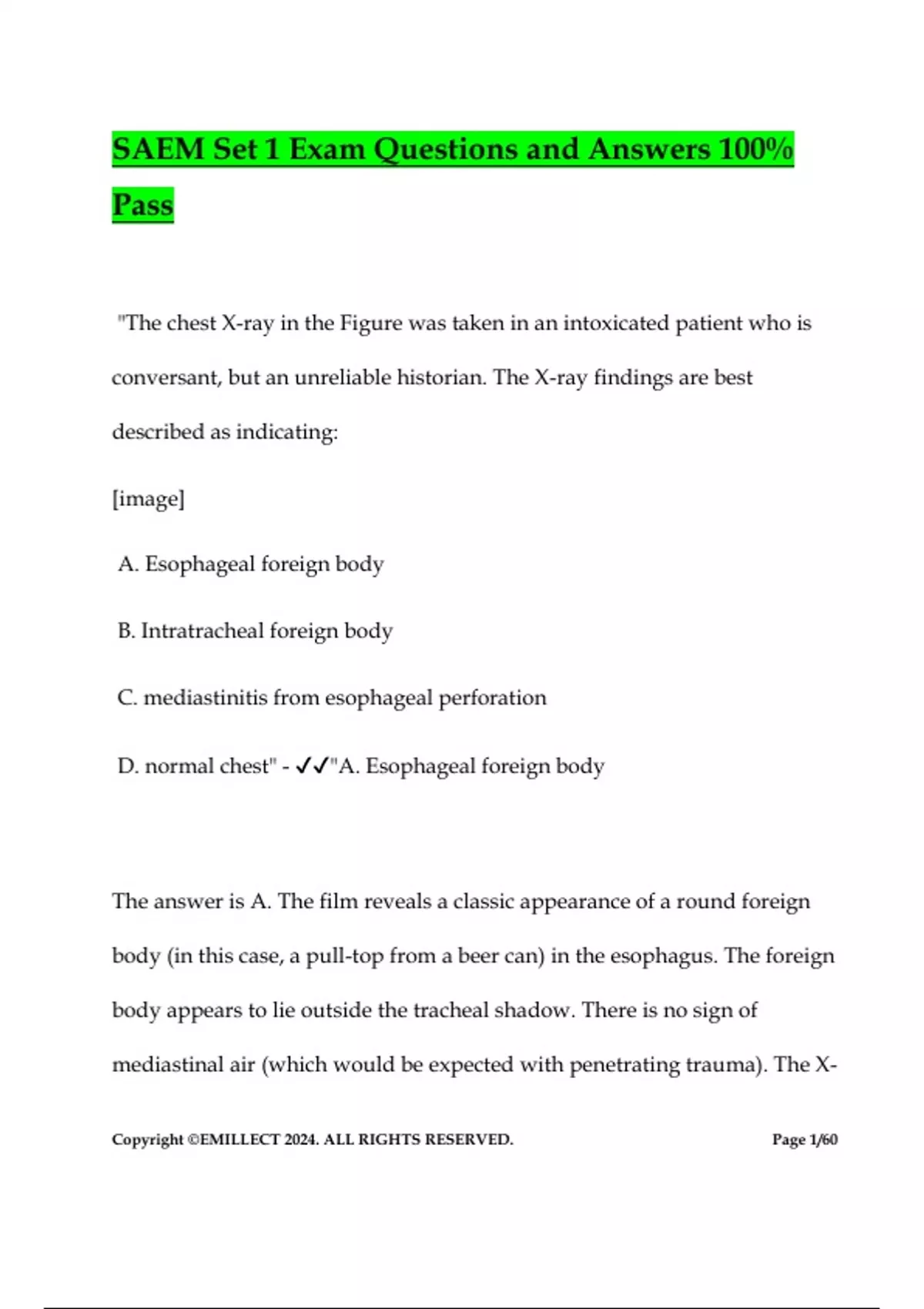 SAEM Set 1 Exam Questions and Answers 100% Pass

"The chest X-ray in the Figure was taken in an intoxicated patient who is conversant, but an unreliable historian. The X-ray findings are best described as indicating:

[image]

A. Esophageal foreign body

B. Intratracheal foreign body

C. mediastinitis from esophageal perforation

D. normal chest" - ✓✓"A. Esophageal foreign body

The answer is A. The film reveals a classic appearance of a round foreign body (in this case, a pull-top from a beer can) in the esophagus. The foreign body appears to lie outside the tracheal shadow. There is no sign of mediastinal air (which would be expected with penetrating trauma). The X-

Copyright ©EMILLECT 2024. ALL RIGHTS RESERVED.

Page 1/60